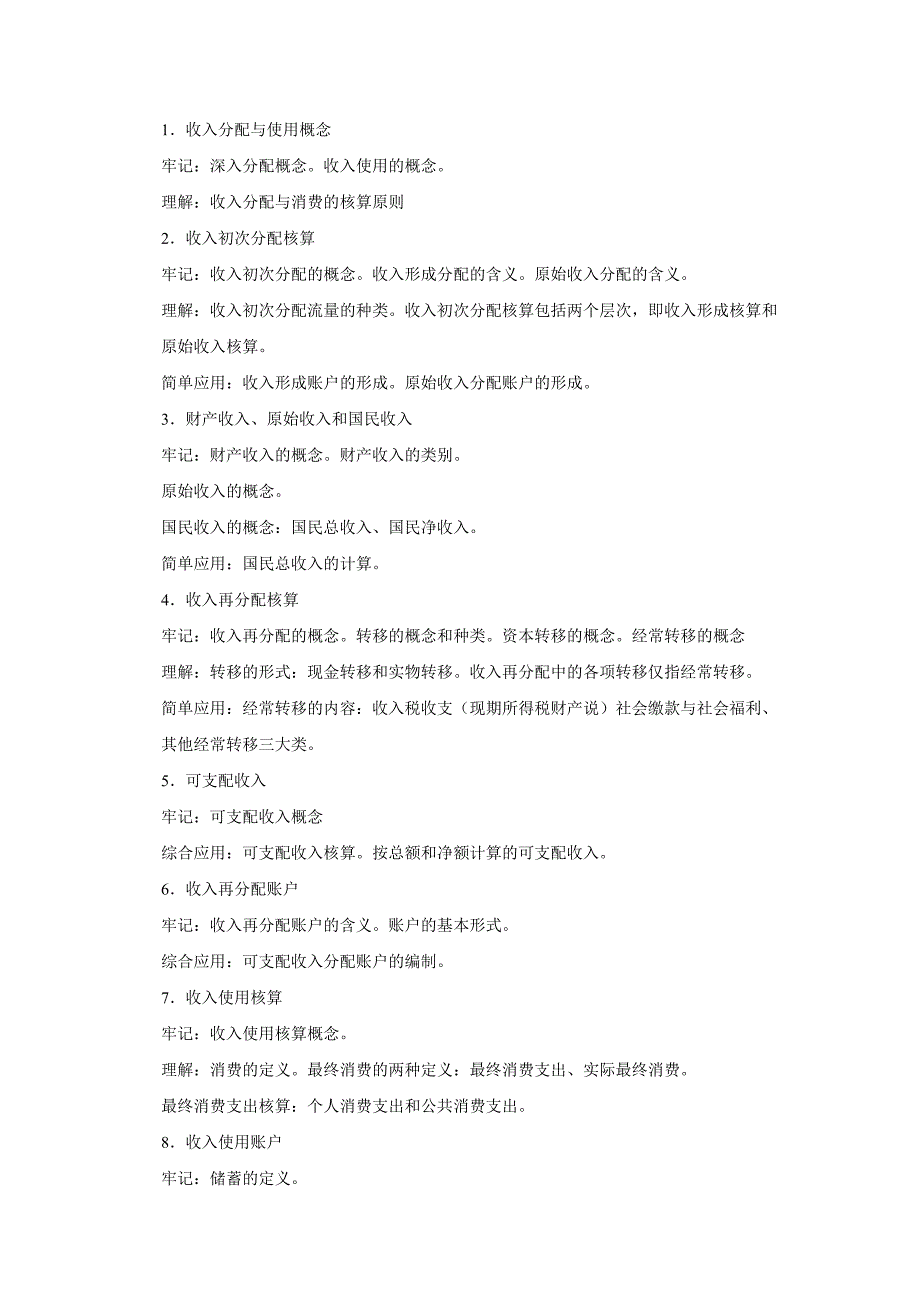 1．收入分配与使用概念

牢记：深入分配概念。收入使用的概念。

理解：收入分配与消费的核算原则

2．收入初次分配核算

牢记：收入初次分配的概念。收入形成分配的含义。原始收入分配的含义。

理解：收入初次分配流量的种类。收入初次分配核算包括两个层次，即收入形成核算和原始收入核算。

简单应用：收入形成账户的形成。原始收入分配账户的形成。

3．财产收入、原始收入和国民收入

牢记：财产收入的概念。财产收入的类别。

原始收入的概念。

国民收入的概念：国民总收入、国民净收入。

简单应用：国民总收入的计算。

4．收入再分配核算

牢记：收入再分配的概念。转移的概念和种类。资本转移的概念。经常转移的概念

理解：转移的形式：现金转移和实物转移。收入再分配中的各项转移仅指经常转移。

简单应用：经常转移的内容：收入税收支（现期所得税财产说）社会缴款与社会福利、其他经常转移三大类。

5．可支配收入

牢记：可支配收入概念

综合应用：可支配收入核算。按总额和净额计算的可支配收入。

6．收入再分配账户

牢记：收入再分配账户的含义。账户的基本形式。

综合应用：可支配收入分配账户的编制。

7．收入使用核算

牢记：收入使用核算概念。

理解：消费的定义。最终消费的两种定义：最终消费支出、实际最终消费。

最终消费支出核算：个人消费支出和公共消费支出。

8．收入使用账户

牢记：储蓄的定义。